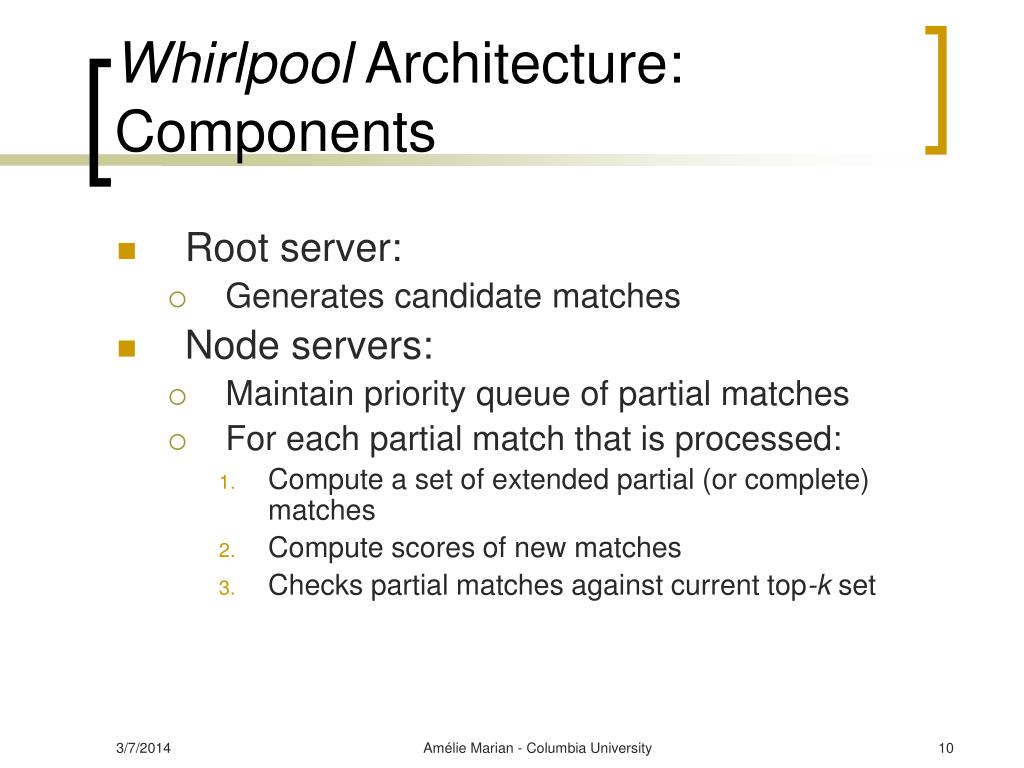 Whirlpool Architecture: Components

Root server:
Generates candidate matches
Node servers:
Maintain priority queue of partial matches
For each partial match that is processed:
1. Compute a set of extended partial (or complete) matches
2. Compute scores of new matches
3. Checks partial matches against current top-k set

3/7/2014
Amélie Marian - Columbia University
10